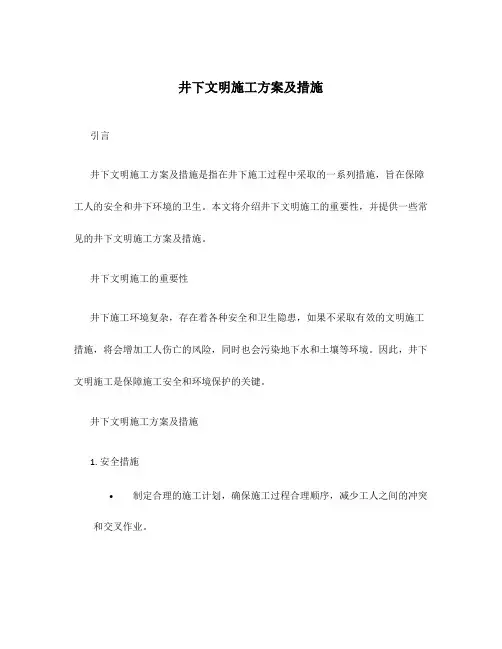 井下文明施工方案及措施

引言

井下文明施工方案及措施是指在井下施工过程中采取的一系列措施，旨在保障工人的安全和井下环境的卫生。本文将介绍井下文明施工的重要性，并提供一些常见的井下文明施工方案及措施。

井下文明施工的重要性

井下施工环境复杂，存在着各种安全和卫生隐患，如果不采取有效的文明施工措施，将会增加工人伤亡的风险，同时也会污染地下水和土壤等环境。因此，井下文明施工是保障施工安全和环境保护的关键。

井下文明施工方案及措施

1. 安全措施

• 制定合理的施工计划，确保施工过程合理顺序，减少工人之间的冲突和交叉作业。